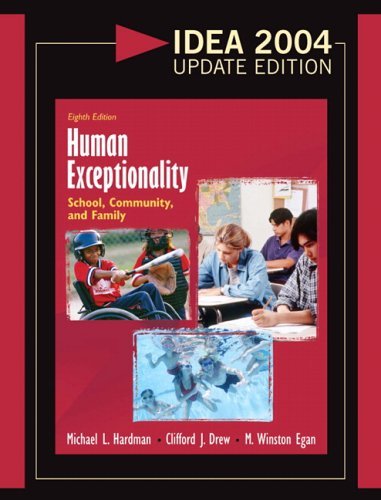 IDEA 2004
UPDATE EDITION

Eighth Edition

Human Exceptionality

School, Community, and Family

Michael L. Hardman • Clifford J. Drew • M. Winston Egan